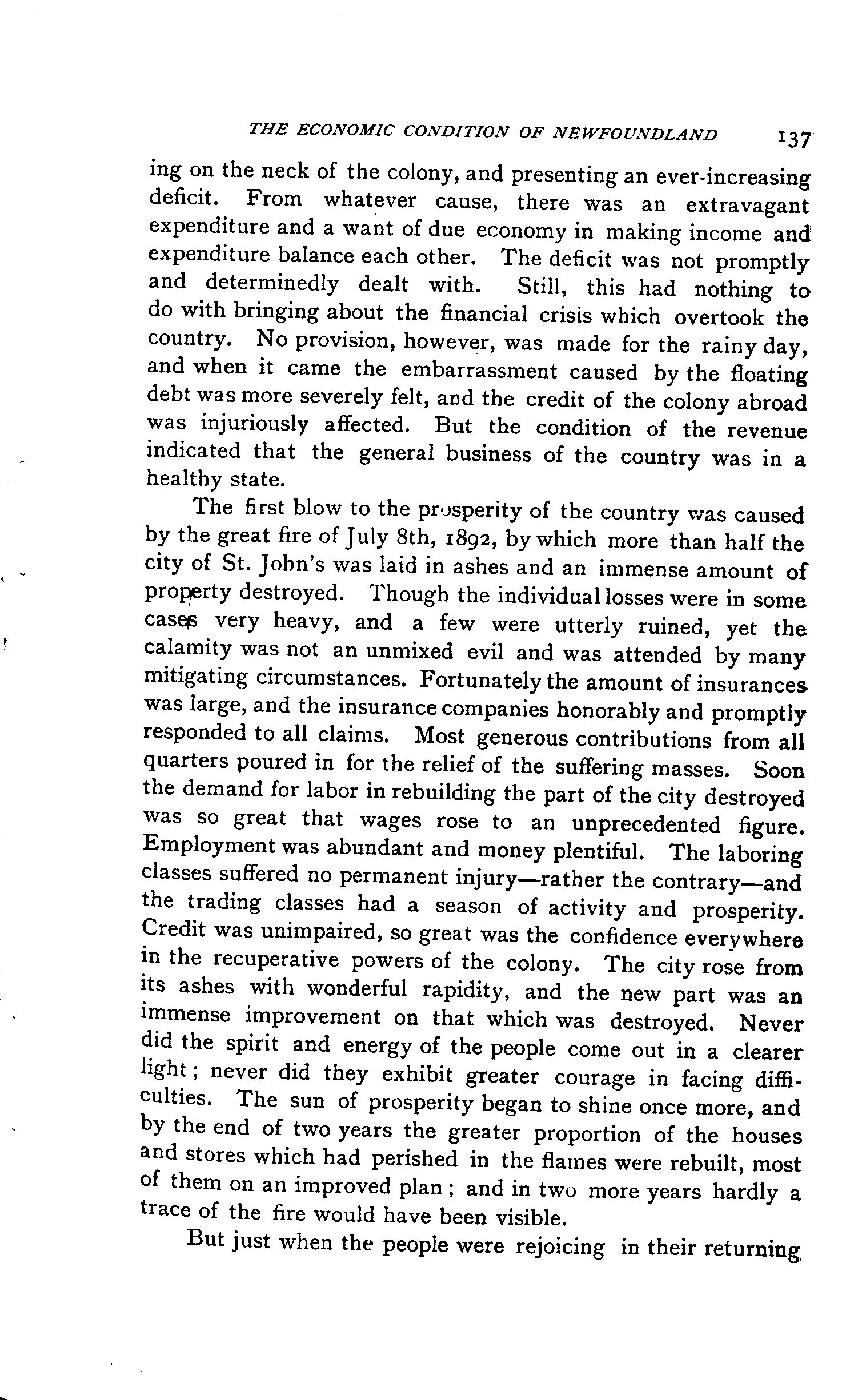 THE ECONOMIC CONDITION OF NEWFOUNDLAND 137

ing on the neck of the colony, and presenting an ever-increasing deficit. From whatever cause, there was an extravagant expenditure and a want of due economy in making income and expenditure balance each other. The deficit was not promptly and determinedly dealt with. Still, this had nothing to do with bringing about the financial crisis which overtook the country. No provision, however, was made for the rainy day, and when it came the embarrassment caused by the floating debt was more severely felt, and the credit of the colony abroad was injuriously affected. But the condition of the revenue indicated that the general business of the country was in a healthy state.

The first blow to the prosperity of the country was caused by the great fire of July 8th, 1892, by which more than half the city of St. John's was laid in ashes and an immense amount of property destroyed. Though the individual losses were in some cases very heavy, and a few were utterly ruined, yet the calamity was not an unmixed evil and was attended by many mitigating circumstances. Fortunately the amount of insurances was large, and the insurance companies honorably and promptly responded to all claims. Most generous contributions from all quarters poured in for the relief of the suffering masses. Soon the demand for labor in rebuilding the part of the city destroyed was so great that wages rose to an unprecedented figure. Employment was abundant and money plentiful. The laboring classes suffered no permanent injury—rather the contrary—and the trading classes had a season of activity and prosperity. Credit was unimpaired, so great was the confidence everywhere in the recuperative powers of the colony. The city rose from its ashes with wonderful rapidity, and the new part was an immense improvement on that which was destroyed. Never did the spirit and energy of the people come out in a clearer light; never did they exhibit greater courage in facing difficulties. The sun of prosperity began to shine once more, and by the end of two years the greater proportion of the houses and stores which had perished in the flames were rebuilt, most of them on an improved plan; and in two more years hardly a trace of the fire would have been visible.

But just when the people were rejoicing in their returning